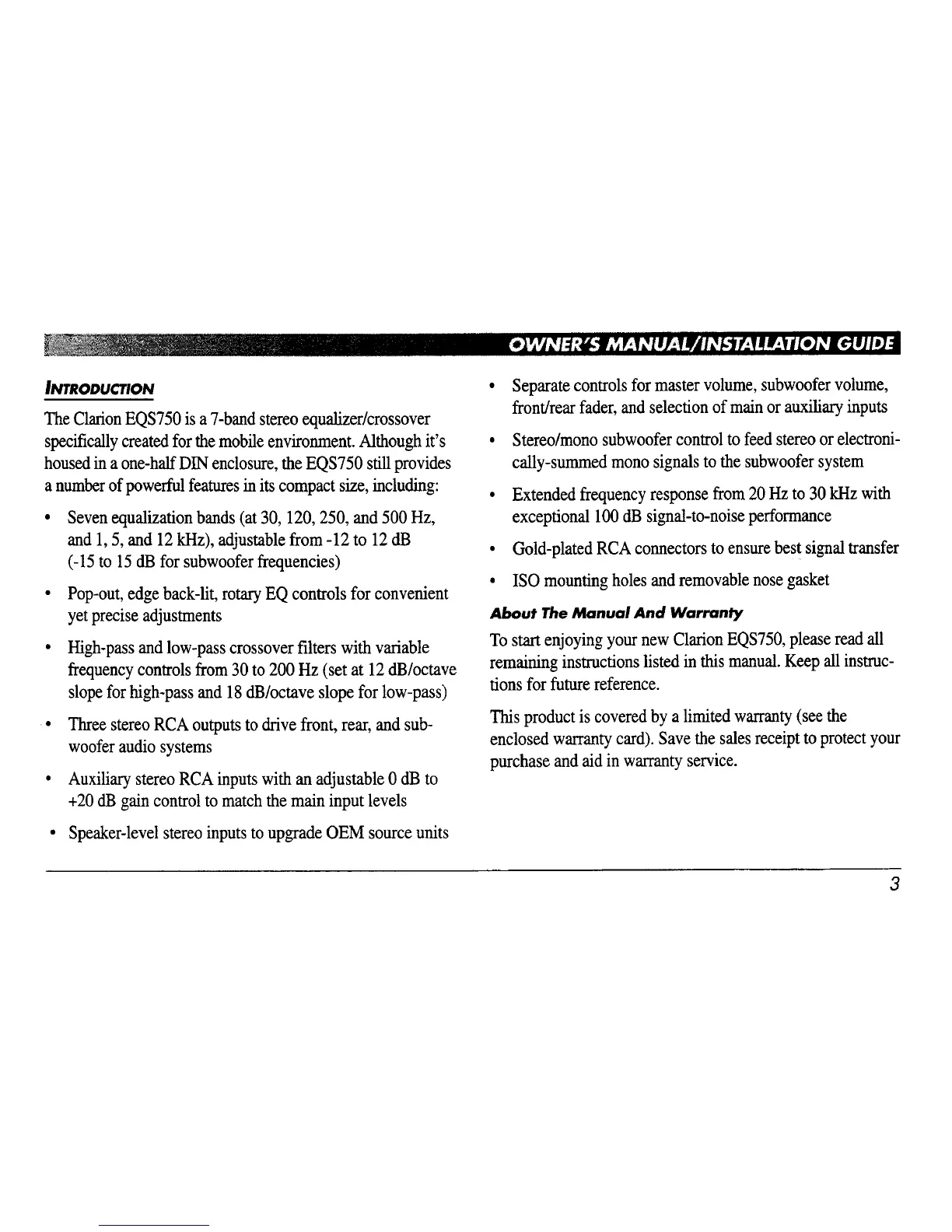 OWNER'S MANUAL/INSTALLATION GUIDE

INTRODUCTION

The Clarion EQS750 is a 7-band stereo equalizer/crossover specifically created for the mobile environment. Although it's housed in a one-half DIN enclosure, the EQS750 still provides a number of powerful features in its compact size, including:

• Seven equalization bands (at 30, 120, 250, and 500 Hz, and 1, 5, and 12 kHz), adjustable from -12 to 12 dB (-15 to 15 dB for subwoofer frequencies)

• Pop-out, edge back-lit, rotary EQ controls for convenient yet precise adjustments

• High-pass and low-pass crossover filters with variable frequency controls from 30 to 200 Hz (set at 12 dB/octave slope for high-pass and 18 dB/octave slope for low-pass)

• Three stereo RCA outputs to drive front, rear, and subwoofer audio systems

• Auxiliary stereo RCA inputs with an adjustable 0 dB to +20 dB gain control to match the main input levels

• Speaker-level stereo inputs to upgrade OEM source units

• Separate controls for master volume, subwoofer volume, front/rear fader, and selection of main or auxiliary inputs

• Stereo/mono subwoofer control to feed stereo or electronically-summed mono signals to the subwoofer system

• Extended frequency response from 20 Hz to 30 kHz with exceptional 100 dB signal-to-noise performance

• Gold-plated RCA connectors to ensure best signal transfer

• ISO mounting holes and removable nose gasket

About The Manual And Warranty

To start enjoying your new Clarion EQS750, please read all remaining instructions listed in this manual. Keep all instructions for future reference.

This product is covered by a limited warranty (see the enclosed warranty card). Save the sales receipt to protect your purchase and aid in warranty service.

3